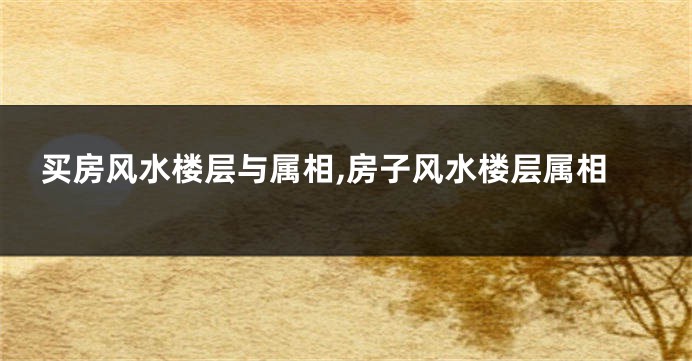 买房风水楼层与属相,房子风水楼层属相